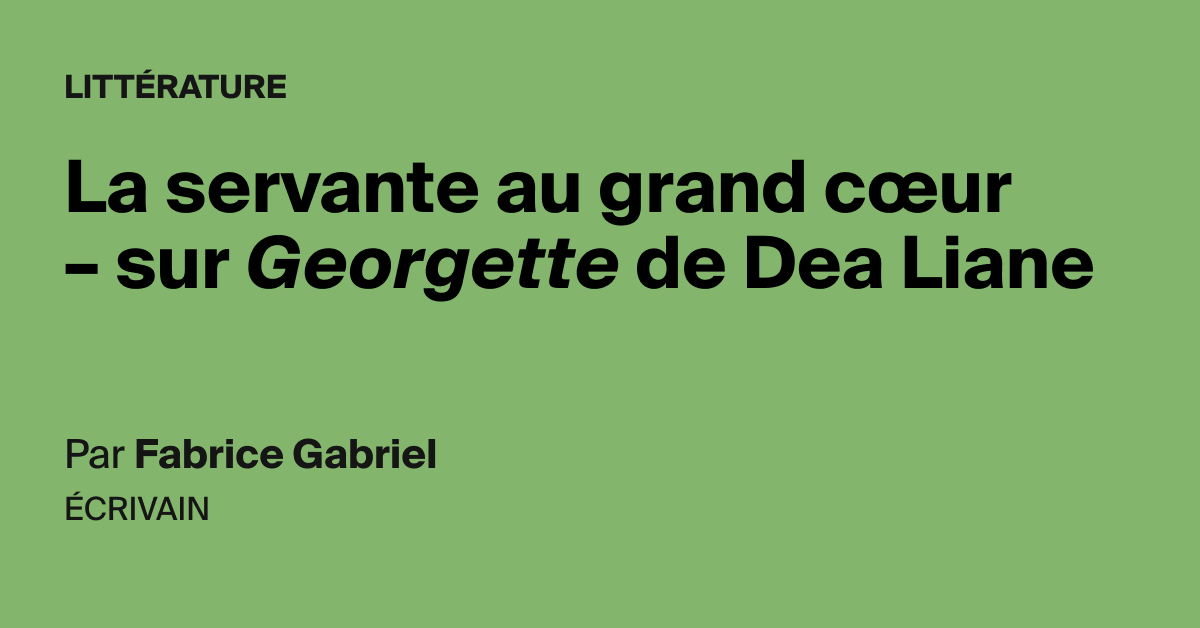 LITTÉRATURE

La servante au grand cœur – sur Georgette de Dea Liane

Par Fabrice Gabriel

ÉCRIVAIN